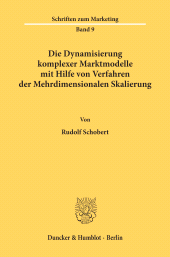 Schriften zum Marketing

Band 9

Die Dynamisierung komplexer Marktmodelle mit Hilfe von Verfahren der Mehrdimensionalen Skalierung

Von

Rudolf Schobert

Duncker & Humblot · Berlin